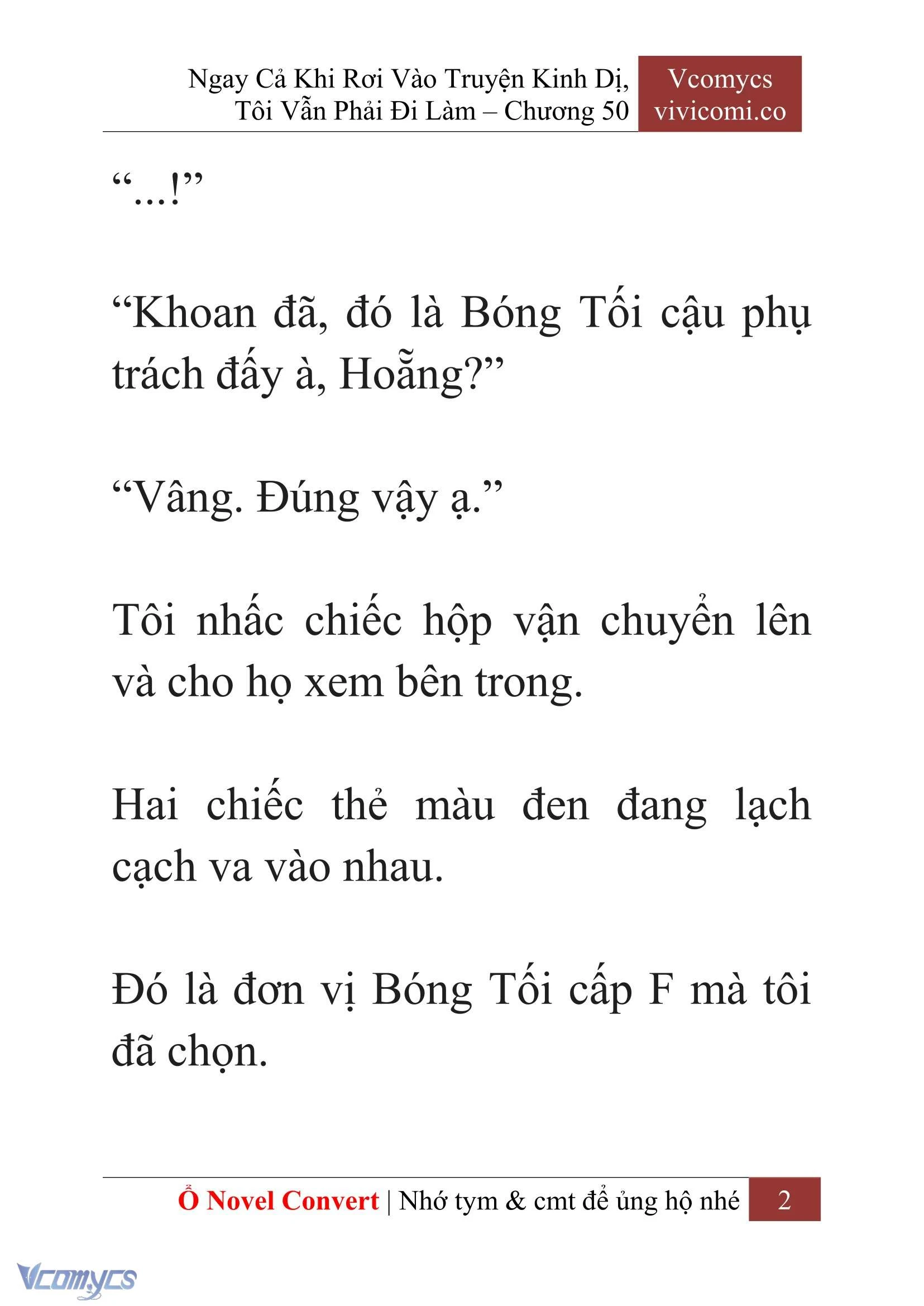 Ngay Cả Khi Rơi Vào Truyện Kinh Dị, Tôi Vẫn Phải Đi Làm – Chương 50

Vcomycs
vivicomi.co

“...!”

“Khoan đã, đó là Bóng Tối cậu phụ trách đấy à, Hoẵng?”

“Vâng. Đúng vậy ạ.”

Tôi nhấc chiếc hộp vận chuyển lên và cho họ xem bên trong.

Hai chiếc thẻ màu đen đang lạch cạch va vào nhau.

Đó là đơn vị Bóng Tối cấp F mà tôi đã chọn.

Ổ Novel Convert | Nhớ tym & cmt để ủng hộ nhé 2

Vcomycs